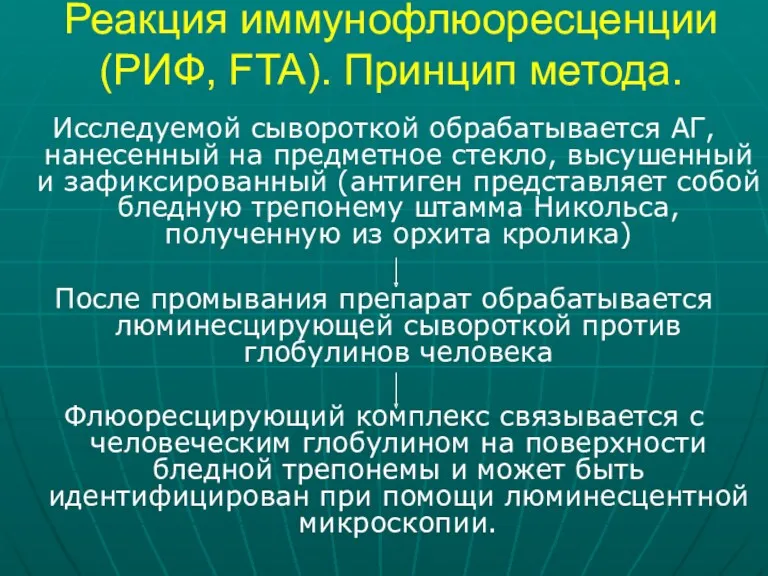 Реакция иммунофлюоресценции (РИФ, FTA). Принцип метода.

Исследуемой сывороткой обрабатывается АГ, нанесенный на предметное стекло, высушенный и зафиксированный (антиген представляет собой бледную трепонему штамма Никольса, полученную из орхита кролика)

После промывания препарат обрабатывается люминесцирующей сывороткой против глобулинов человека

Флюоресцирующий комплекс связывается с человеческим глобулином на поверхности бледной трепонемы и может быть идентифицирован при помощи люминесцентной микроскопии.